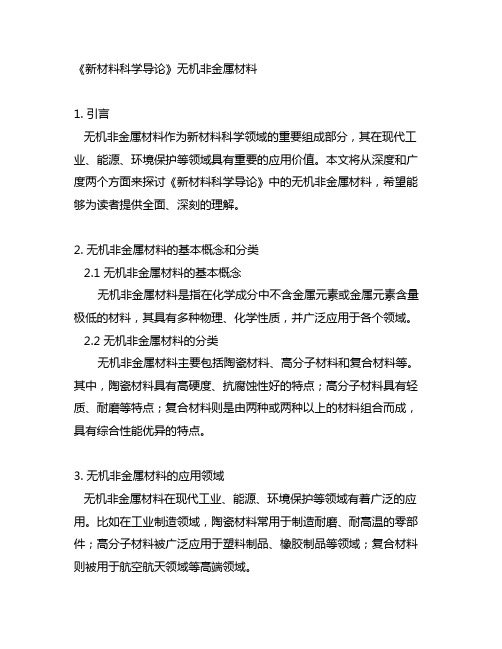 《新材料科学导论》无机非金属材料

1. 引言

无机非金属材料作为新材料科学领域的重要组成部分，其在现代工业、能源、环境保护等领域具有重要的应用价值。本文将从深度和广度两个方面来探讨《新材料科学导论》中的无机非金属材料，希望能够为读者提供全面、深刻的理解。

2. 无机非金属材料的基本概念和分类

2.1 无机非金属材料的基本概念

无机非金属材料是指在化学成分中不含金属元素或金属元素含量极低的材料，其具有多种物理、化学性质，并广泛应用于各个领域。

2.2 无机非金属材料的分类

无机非金属材料主要包括陶瓷材料、高分子材料和复合材料等。其中，陶瓷材料具有高硬度、抗腐蚀性好的特点；高分子材料具有轻质、耐磨等特点；复合材料则是由两种或两种以上的材料组合而成，具有综合性能优异的特点。

3. 无机非金属材料的应用领域

无机非金属材料在现代工业、能源、环境保护等领域有着广泛的应用。比如在工业制造领域，陶瓷材料常用于制造耐磨、耐高温的零部件；高分子材料被广泛应用于塑料制品、橡胶制品等领域；复合材料则被用于航空航天领域等高端领域。